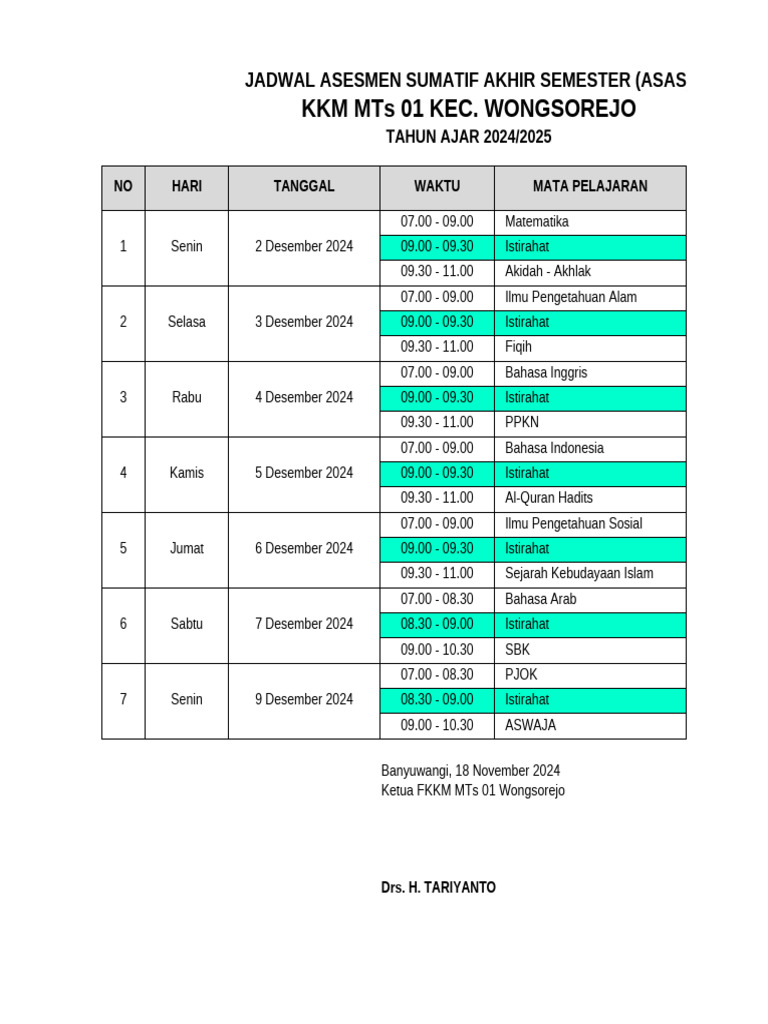 JADWAL ASESMEN SUMATIF AKHIR SEMESTER (ASAS
KKM MTs 01 KEC. WONGSOREJO
TAHUN AJAR 2024/2025

| NO | HARI | TANGGAL | WAKTU | MATA PELAJARAN |
|---|---|---|---|---|
| 1 | Senin | 2 Desember 2024 | 07.00 - 09.00 | Matematika |
| | | | 09.00 - 09.30 | Istirahat |
| | | | 09.30 - 11.00 | Akidah - Akhlak |
| 2 | Selasa | 3 Desember 2024 | 07.00 - 09.00 | Ilmu Pengetahuan Alam |
| | | | 09.00 - 09.30 | Istirahat |
| | | | 09.30 - 11.00 | Fiqih |
| 3 | Rabu | 4 Desember 2024 | 07.00 - 09.00 | Bahasa Inggris |
| | | | 09.00 - 09.30 | Istirahat |
| | | | 09.30 - 11.00 | PPKN |
| 4 | Kamis | 5 Desember 2024 | 07.00 - 09.00 | Bahasa Indonesia |
| | | | 09.00 - 09.30 | Istirahat |
| | | | 09.30 - 11.00 | Al-Quran Hadits |
| 5 | Jumat | 6 Desember 2024 | 07.00 - 09.00 | Ilmu Pengetahuan Sosial |
| | | | 09.00 - 09.30 | Istirahat |
| | | | 09.30 - 11.00 | Sejarah Kebudayaan Islam |
| 6 | Sabtu | 7 Desember 2024 | 07.00 - 08.30 | Bahasa Arab |
| | | | 08.30 - 09.00 | Istirahat |
| | | | 09.00 - 10.30 | SBK |
| 7 | Senin | 9 Desember 2024 | 07.00 - 08.30 | PJOK |
| | | | 08.30 - 09.00 | Istirahat |
| | | | 09.00 - 10.30 | ASWAJA |

Banyuwangi, 18 November 2024
Ketua FKKM MTs 01 Wongsorejo

Drs. H. TARIYANTO